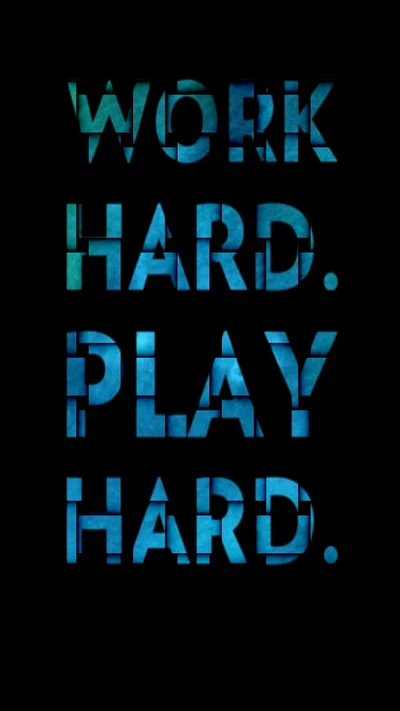 WORK
HARD.
PLAY
HARD.